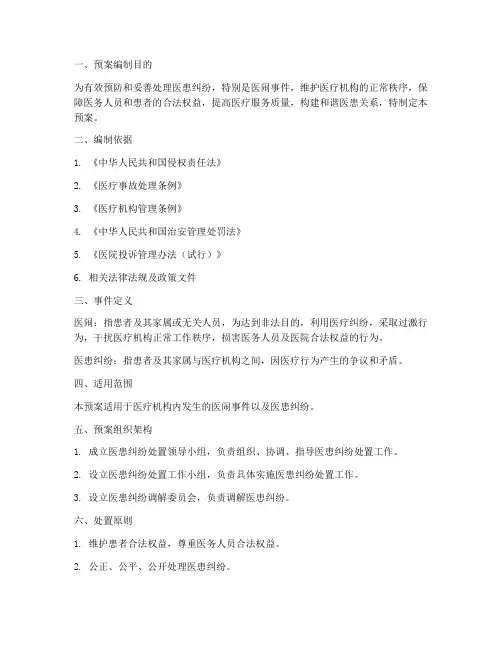 一、预案编制目的

为有效预防和妥善处理医患纠纷，特别是医闹事件，维护医疗机构的正常秩序，保障医务人员和患者的合法权益，提高医疗服务质量，构建和谐医患关系，特制定本预案。

二、编制依据

1. 《中华人民共和国侵权责任法》

2. 《医疗事故处理条例》

3. 《医疗机构管理条例》

4. 《中华人民共和国治安管理处罚法》

5. 《医院投诉管理办法（试行）》

6. 相关法律法规及政策文件

三、事件定义

医闹：指患者及其家属或无关人员，为达到非法目的，利用医疗纠纷，采取过激行为，干扰医疗机构正常工作秩序，损害医务人员及医院合法权益的行为。

医患纠纷：指患者及其家属与医疗机构之间，因医疗行为产生的争议和矛盾。

四、适用范围

本预案适用于医疗机构内发生的医闹事件以及医患纠纷。

五、预案组织架构

1. 成立医患纠纷处置领导小组，负责组织、协调、指导医患纠纷处置工作。

2. 设立医患纠纷处置工作小组，负责具体实施医患纠纷处置工作。

3. 设立医患纠纷调解委员会，负责调解医患纠纷。

六、处置原则

1. 维护患者合法权益，尊重医务人员合法权益。

2. 公正、公平、公开处理医患纠纷。